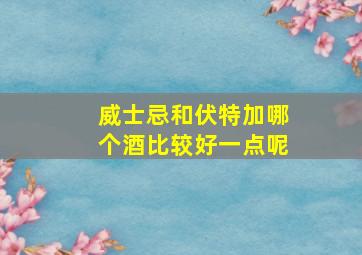 威士忌和伏特加哪个酒比较好一点呢